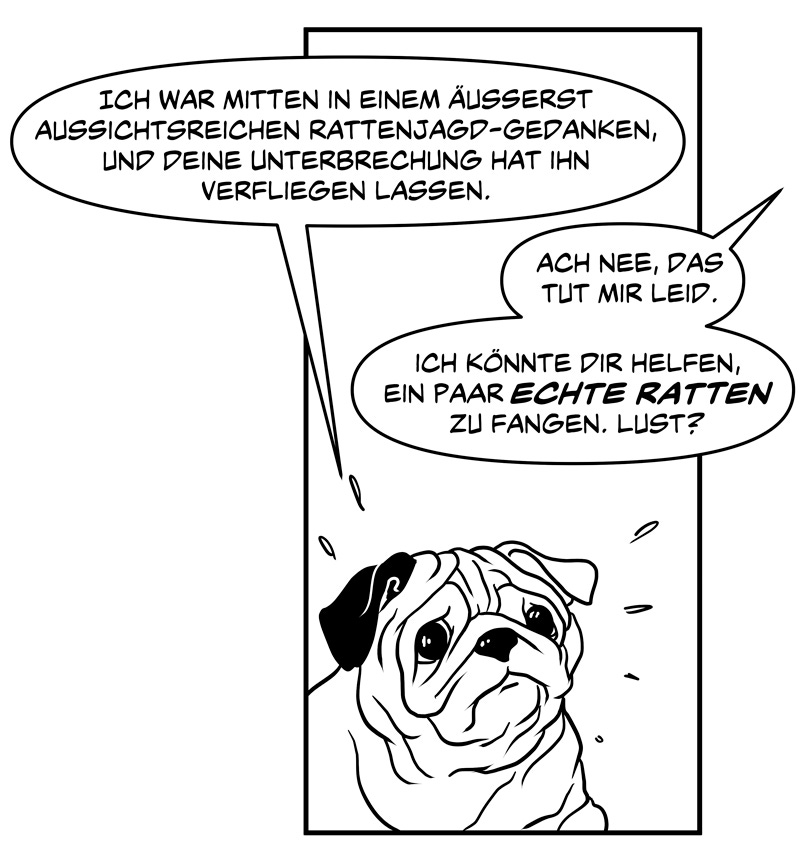 ICH WAR MITTEN IN EINEM ÄUSSERST AUSSICHTSREICHEN RATTENJAGD-GEDANKEN, UND DEINE UNTERBRECHUNG HAT IHN VERFLIEGEN LASSEN.

ACH NEE, DAS TUT MIR LEID.

ICH KÖNNTE DIR HELFEN, EIN PAAR ECHTE RATTEN ZU FANGEN. LUST?